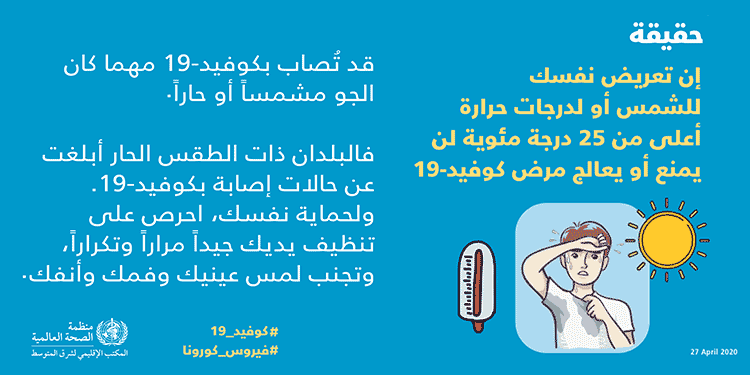 حقيقة

إن تعريض نفسك للشمس أو لدرجات حرارة أعلى من 25 درجة مئوية لن يمنع أو يعالج مرض كوفيد-19

قد تُصاب بكوفيد-19 مهما كان الجو مشمساً أو حاراً.

فالبلدان ذات الطقس الحار أبلغت عن حالات إصابة بكوفيد-19. ولحماية نفسك، احرص على تنظيف يديك جيداً مراراً وتكراراً، وتجنب لمس عينيك وفمك وأنفك.

منظمة الصحة العالمية
المكتب الإقليمي لشرق المتوسط

#كوفيد_19
#فيروس_كورونا

27 April 2020